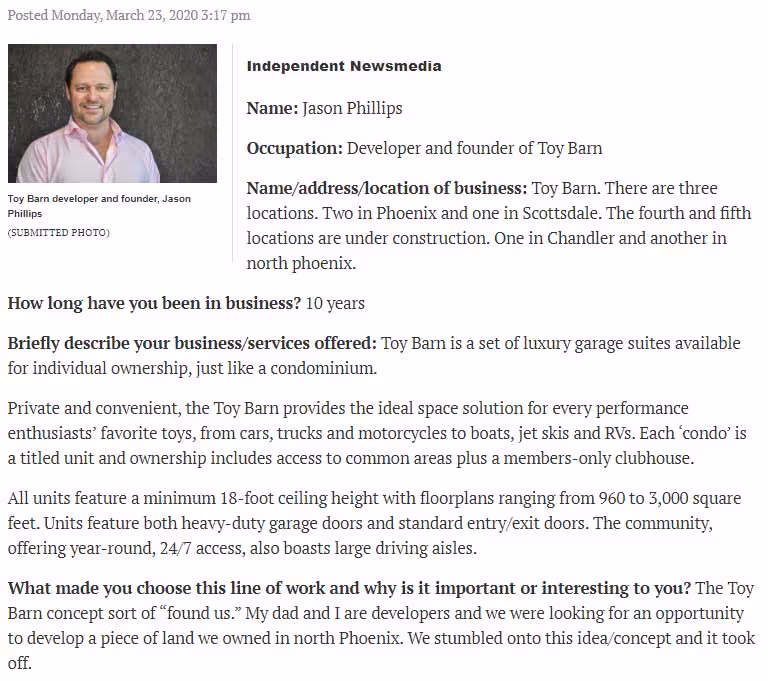 Posted Monday, March 23, 2020 3:17 pm

Toy Barn developer and founder, Jason Phillips
(SUBMITTED PHOTO)

Independent Newsmedia

Name: Jason Phillips

Occupation: Developer and founder of Toy Barn

Name/address/location of business: Toy Barn. There are three locations. Two in Phoenix and one in Scottsdale. The fourth and fifth locations are under construction. One in Chandler and another in north phoenix.

How long have you been in business? 10 years

Briefly describe your business/services offered: Toy Barn is a set of luxury garage suites available for individual ownership, just like a condominium.

Private and convenient, the Toy Barn provides the ideal space solution for every performance enthusiasts' favorite toys, from cars, trucks and motorcycles to boats, jet skis and RVs. Each 'condo' is a titled unit and ownership includes access to common areas plus a members-only clubhouse.

All units feature a minimum 18-foot ceiling height with floorplans ranging from 960 to 3,000 square feet. Units feature both heavy-duty garage doors and standard entry/exit doors. The community, offering year-round, 24/7 access, also boasts large driving aisles.

What made you choose this line of work and why is it important or interesting to you? The Toy Barn concept sort of "found us." My dad and I are developers and we were looking for an opportunity to develop a piece of land we owned in north Phoenix. We stumbled onto this idea/concept and it took off.